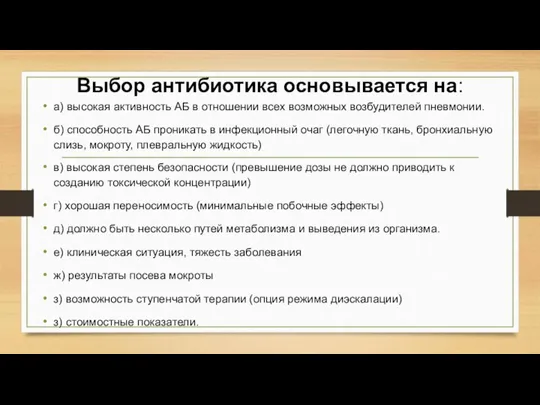 Выбор антибиотика основывается на:

• а) высокая активность АБ в отношении всех возможных возбудителей пневмонии.

• б) способность АБ проникать в инфекционный очаг (легочную ткань, бронхиальную слизь, мокроту, плевральную жидкость)

• в) высокая степень безопасности (превышение дозы не должно приводить к созданию токсической концентрации)

• г) хорошая переносимость (минимальные побочные эффекты)

• д) должно быть несколько путей метаболизма и выведения из организма.

• е) клиническая ситуация, тяжесть заболевания

• ж) результаты посева мокроты

• з) возможность ступенчатой терапии (опция режима диэскалации)

• з) стоимостные показатели.